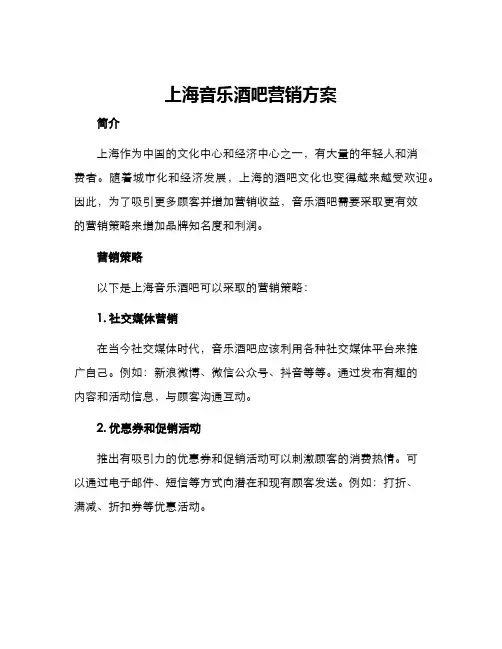 上海音乐酒吧营销方案

简介

上海作为中国的文化中心和经济中心之一，有大量的年轻人和消费者。随着城市化和经济发展，上海的酒吧文化也变得越来越受欢迎。因此，为了吸引更多顾客并增加营销收益，音乐酒吧需要采取更有效的营销策略来增加品牌知名度和利润。

营销策略

以下是上海音乐酒吧可以采取的营销策略：

1. 社交媒体营销

在当今社交媒体时代，音乐酒吧应该利用各种社交媒体平台来推广自己。例如：新浪微博、微信公众号、抖音等等。通过发布有趣的内容和活动信息，与顾客沟通互动。

2. 优惠券和促销活动

推出有吸引力的优惠券和促销活动可以刺激顾客的消费热情。可以通过电子邮件、短信等方式向潜在和现有顾客发送。例如：打折、满减、折扣券等优惠活动。